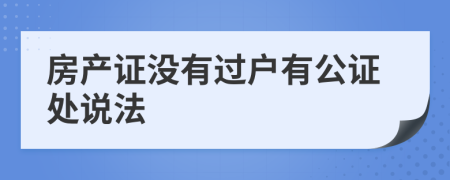 房产证没有过户有公证处说法